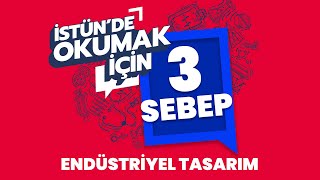 İSTÜN'DE OKUMAK İÇİN

3 SEBEP

ENDÜSTRİYEL TASARIM